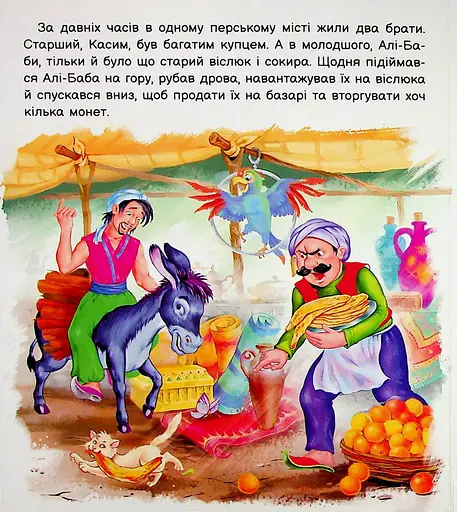 За давніх часів в одному перському місті жили два брати. Старший, Касим, був багатим купцем. А в молодшого, Алі-Баби, тільки й було що старий віслюк і сокира. Щодня підіймався Алі-Баба на гору, рубав дрова, навантажував їх на віслюка й спускався вниз, щоб продати їх на базарі та вторгувати хоч кілька монет.